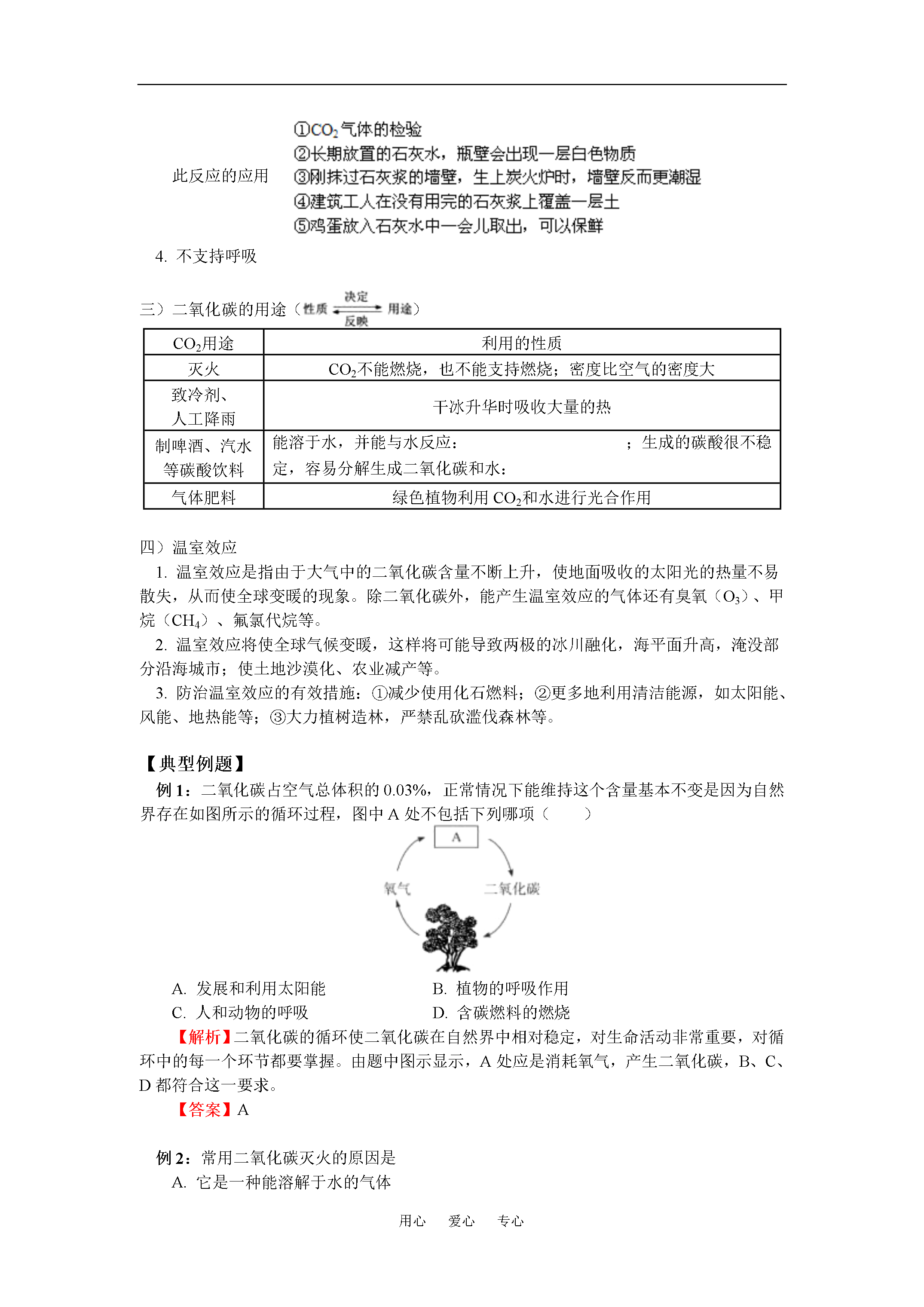 此反应的应用

①$CO_2$气体的检验
②长期放置的石灰水，瓶壁会出现一层白色物质
③刚抹过石灰浆的墙壁，生上炭火炉时，墙壁反而更潮湿
④建筑工人在没有用完的石灰浆上覆盖一层土
⑤鸡蛋放入石灰水中一会儿取出，可以保鲜

4. 不支持呼吸

三）二氧化碳的用途（性质 决定 反映 用途）

| $CO_2$用途 | 利用的性质 |
|---|---|
| 灭火 | $CO_2$不能燃烧，也不能支持燃烧；密度比空气的密度大 |
| 致冷剂、人工降雨 | 干冰升华时吸收大量的热 |
| 制啤酒、汽水等碳酸饮料 | 能溶于水，并能与水反应：　　　　；生成的碳酸很不稳定，容易分解生成二氧化碳和水： |
| 气体肥料 | 绿色植物利用 $CO_2$和水进行光合作用 |

四）温室效应

1. 温室效应是指由于大气中的二氧化碳含量不断上升，使地面吸收的太阳光的热量不易散失，从而使全球变暖的现象。除二氧化碳外，能产生温室效应的气体还有臭氧（$O_3$）、甲烷（$CH_4$）、氟氯代烷等。

2. 温室效应将使全球气候变暖，这样将可能导致两极的冰川融化，海平面升高，淹没部分沿海城市；使土地沙漠化、农业减产等。

3. 防治温室效应的有效措施：①减少使用化石燃料；②更多地利用清洁能源，如太阳能、风能、地热能等；③大力植树造林，严禁乱砍滥伐森林等。

【典型例题】

例 1：二氧化碳占空气总体积的 0.03%，正常情况下能维持这个含量基本不变是因为自然界存在如图所示的循环过程，图中 A 处不包括下列哪项（　　）

A
氧气
二氧化碳

A. 发展和利用太阳能　　B. 植物的呼吸作用
C. 人和动物的呼吸　　D. 含碳燃料的燃烧

【解析】二氧化碳的循环使二氧化碳在自然界中相对稳定，对生命活动非常重要，对循环中的每一个环节都要掌握。由题中图示显示，A 处应是消耗氧气，产生二氧化碳，B、C、D 都符合这一要求。

【答案】A

例 2：常用二氧化碳灭火的原因是
A. 它是一种能溶解于水的气体

用心　爱心　专心